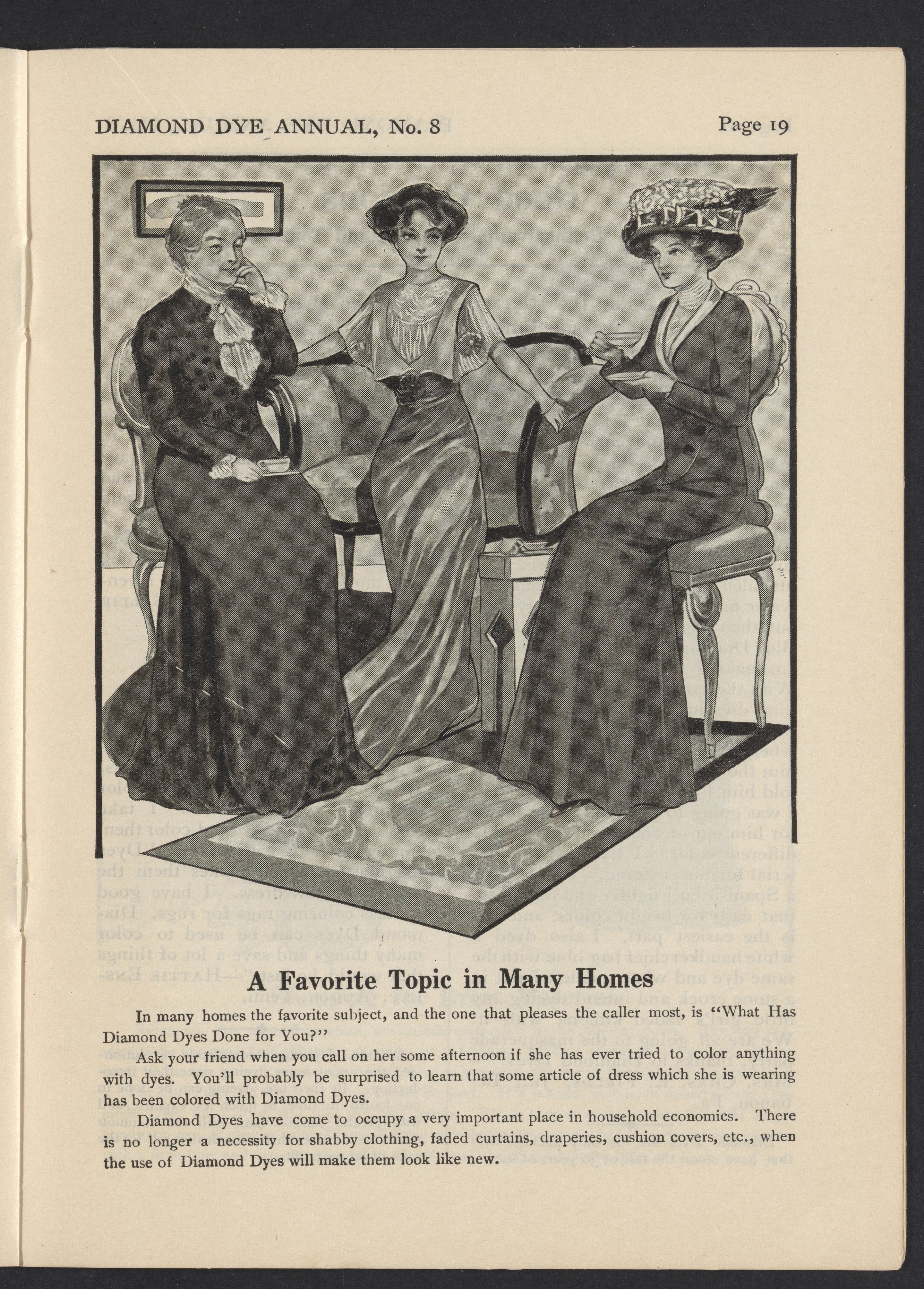 DIAMOND DYE ANNUAL, No. 8

Page 19

A Favorite Topic in Many Homes

In many homes the favorite subject, and the one that pleases the caller most, is "What Has Diamond Dyes Done for You?"

Ask your friend when you call on her some afternoon if she has ever tried to color anything with dyes. You'll probably be surprised to learn that some article of dress which she is wearing has been colored with Diamond Dyes.

Diamond Dyes have come to occupy a very important place in household economics. There is no longer a necessity for shabby clothing, faded curtains, draperies, cushion covers, etc., when the use of Diamond Dyes will make them look like new.